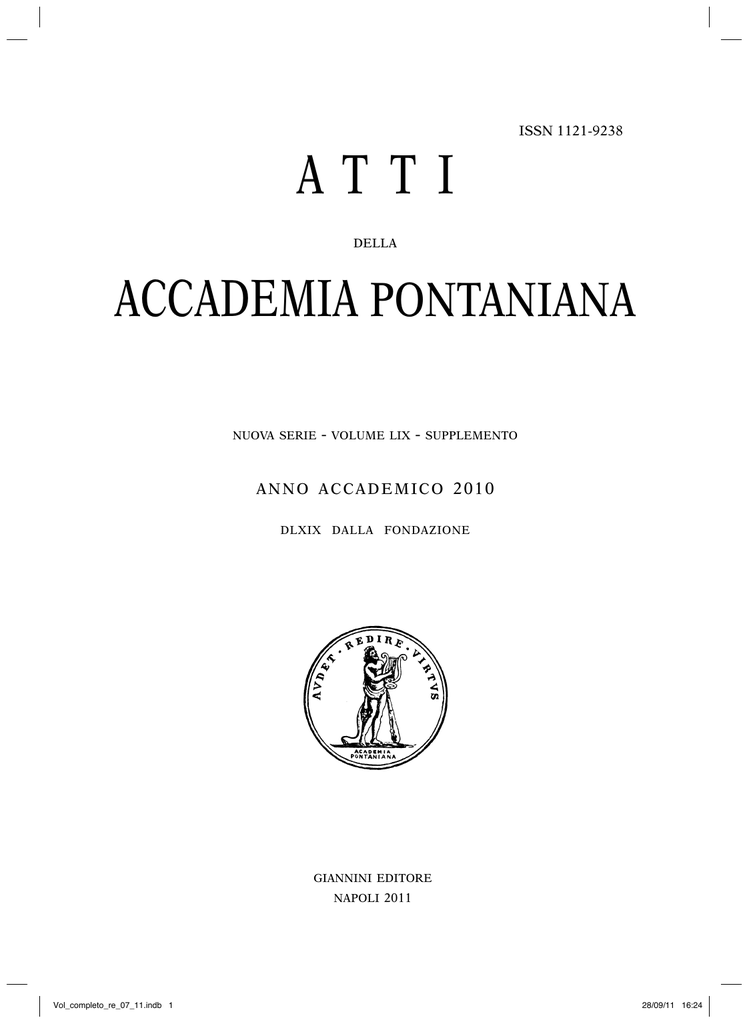 ISSN 1121-9238

ATTI

DELLA

ACCADEMIA PONTANIANA

NUOVA SERIE - VOLUME LIX - SUPPLEMENTO

ANNO ACCADEMICO 2010

DLXIX DALLA FONDAZIONE

AVDET · REDIRE · VIRTVS

ACCADEMIA PONTANIANA

GIANNINI EDITORE
NAPOLI 2011

Vol_completo_re_07_11.indb 1 28/09/11 16:24